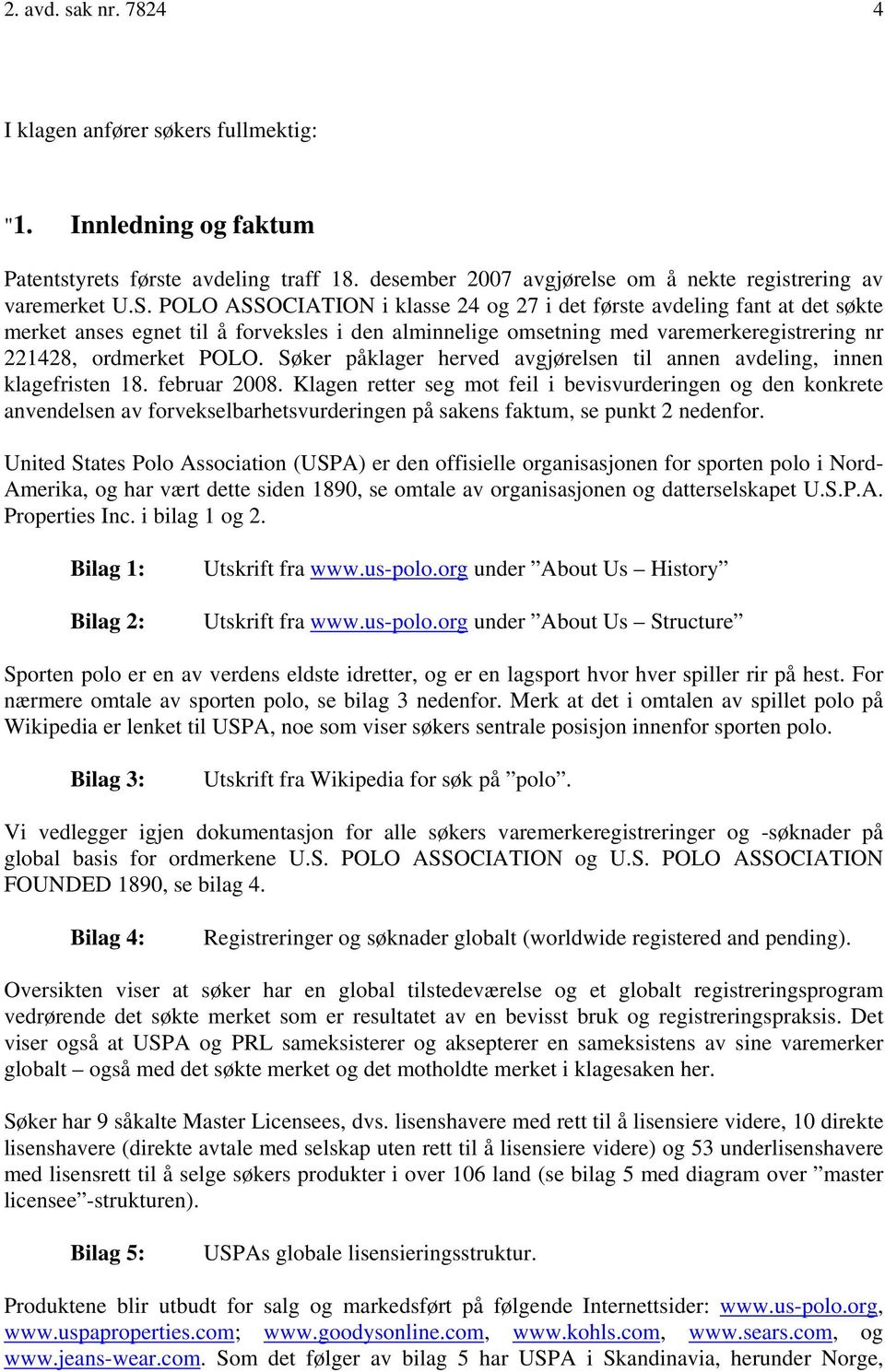 2. avd. sak nr. 7824 4

I klagen anfører søkers fullmektig:

"1. Innledning og faktum

Patentstyrets første avdeling traff 18. desember 2007 avgjørelse om å nekte registrering av varemerket U.S. POLO ASSOCIATION i klasse 24 og 27 i det første avdeling fant at det søkte merket anses egnet til å forveksles i den alminnelige omsetning med varemerkeregistrering nr 221428, ordmerket POLO. Søker påklager herved avgjørelsen til annen avdeling, innen klagefristen 18. februar 2008. Klagen retter seg mot feil i bevisvurderingen og den konkrete anvendelsen av forvekselbarhetsvurderingen på sakens faktum, se punkt 2 nedenfor.

United States Polo Association (USPA) er den offisielle organisasjonen for sporten polo i Nord-Amerika, og har vært dette siden 1890, se omtale av organisasjonen og datterselskapet U.S.P.A. Properties Inc. i bilag 1 og 2.

Bilag 1: Utskrift fra www.us-polo.org under ”About Us – History”

Bilag 2: Utskrift fra www.us-polo.org under ”About Us – Structure”

Sporten polo er en av verdens eldste idretter, og er en lagsport hvor hver spiller rir på hest. For nærmere omtale av sporten polo, se bilag 3 nedenfor. Merk at det i omtalen av spillet polo på Wikipedia er lenket til USPA, noe som viser søkers sentrale posisjon innenfor sporten polo.

Bilag 3: Utskrift fra Wikipedia for søk på ”polo”.

Vi vedlegger igjen dokumentasjon for alle søkers varemerkeregistreringer og -søknader på global basis for ordmerkene U.S. POLO ASSOCIATION og U.S. POLO ASSOCIATION FOUNDED 1890, se bilag 4.

Bilag 4: Registreringer og søknader globalt (worldwide registered and pending).

Oversikten viser at søker har en global tilstedeværelse og et globalt registreringsprogram vedrørende det søkte merket som er resultatet av en bevisst bruk og registreringspraksis. Det viser også at USPA og PRL sameksisterer og aksepterer en sameksistens av sine varemerker globalt – også med det søkte merket og det motholdte merket i klagesaken her.

Søker har 9 såkalte Master Licensees, dvs. lisenshavere med rett til å lisensiere videre, 10 direkte lisenshavere (direkte avtale med selskap uten rett til å lisensiere videre) og 53 underlisenshavere med lisensrett til å selge søkers produkter i over 106 land (se bilag 5 med diagram over ”master licensee”-strukturen).

Bilag 5: USPAs globale lisensieringsstruktur.

Produktene blir utbudt for salg og markedsført på følgende Internettsider: www.us-polo.org, www.uspaproperties.com; www.goodysonline.com, www.kohls.com, www.sears.com, og www.jeans-wear.com. Som det følger av bilag 5 har USPA i Skandinavia, herunder Norge,